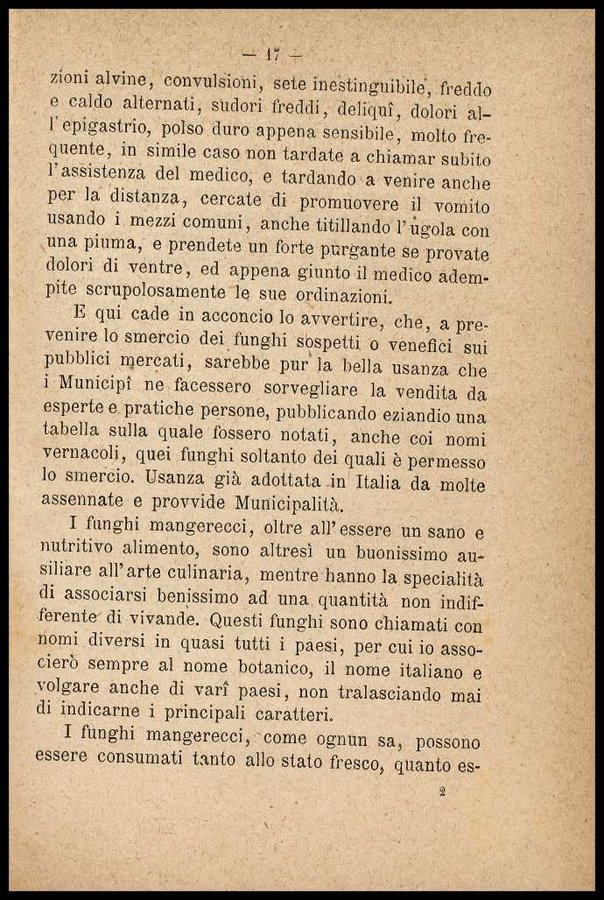 — 17 —

zioni alvine, convulsioni, sete inestinguibile, freddo e caldo alternati, sudori freddi, deliquî, dolori all'epigastrio, polso duro appena sensibile, molto frequente, in simile caso non tardate a chiamar subito l'assistenza del medico, e tardando a venire anche per la distanza, cercate di promuovere il vomito usando i mezzi comuni, anche titillando l'ugola con una piuma, e prendete un forte purgante se provate dolori di ventre, ed appena giunto il medico adempite scrupolosamente le sue ordinazioni.

E qui cade in acconcio lo avvertire, che, a prevenire lo smercio dei funghi sospetti o venefici sui pubblici mercati, sarebbe pur la bella usanza che i Municipî ne facessero sorvegliare la vendita da esperte e pratiche persone, pubblicando eziandio una tabella sulla quale fossero notati, anche coi nomi vernacoli, quei funghi soltanto dei quali è permesso lo smercio. Usanza già adottata in Italia da molte assennate e provvide Municipalità.

I funghi mangerecci, oltre all'essere un sano e nutritivo alimento, sono altresì un buonissimo ausiliare all'arte culinaria, mentre hanno la specialità di associarsi benissimo ad una quantità non indifferente di vivande. Questi funghi sono chiamati con nomi diversi in quasi tutti i paesi, per cui io associerò sempre al nome botanico, il nome italiano e volgare anche di varî paesi, non tralasciando mai di indicarne i principali caratteri.

I funghi mangerecci, come ognun sa, possono essere consumati tanto allo stato fresco, quanto es-

2